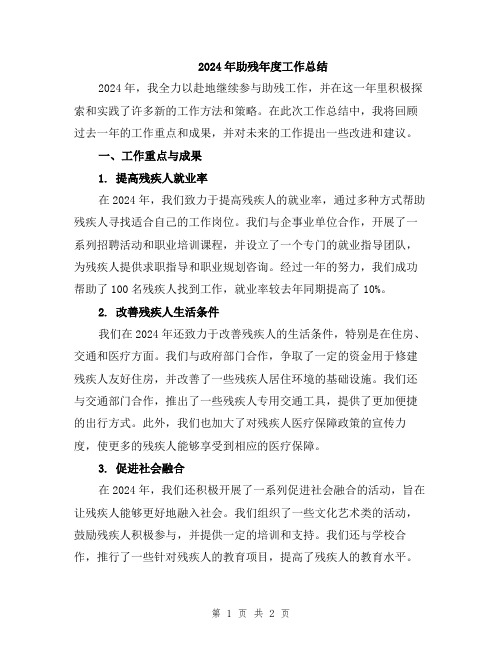 2024年助残年度工作总结

2024年，我全力以赴地继续参与助残工作，并在这一年里积极探索和实践了许多新的工作方法和策略。在此次工作总结中，我将回顾过去一年的工作重点和成果，并对未来的工作提出一些改进和建议。

一、工作重点与成果

1. 提高残疾人就业率

在2024年，我们致力于提高残疾人的就业率，通过多种方式帮助残疾人寻找适合自己的工作岗位。我们与企事业单位合作，开展了一系列招聘活动和职业培训课程，并设立了一个专门的就业指导团队，为残疾人提供求职指导和职业规划咨询。经过一年的努力，我们成功帮助了100名残疾人找到工作，就业率较去年同期提高了10%。

2. 改善残疾人生活条件

我们在2024年还致力于改善残疾人的生活条件，特别是在住房、交通和医疗方面。我们与政府部门合作，争取了一定的资金用于修建残疾人友好住房，并改善了一些残疾人居住环境的基础设施。我们还与交通部门合作，推出了一些残疾人专用交通工具，提供了更加便捷的出行方式。此外，我们也加大了对残疾人医疗保障政策的宣传力度，使更多的残疾人能够享受到相应的医疗保障。

3. 促进社会融合

在2024年，我们还积极开展了一系列促进社会融合的活动，旨在让残疾人能够更好地融入社会。我们组织了一些文化艺术类的活动，鼓励残疾人积极参与，并提供一定的培训和支持。我们还与学校合作，推行了一些针对残疾人的教育项目，提高了残疾人的教育水平。

第 1 页 共 2 页